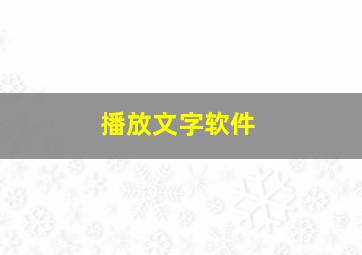 播放文字软件